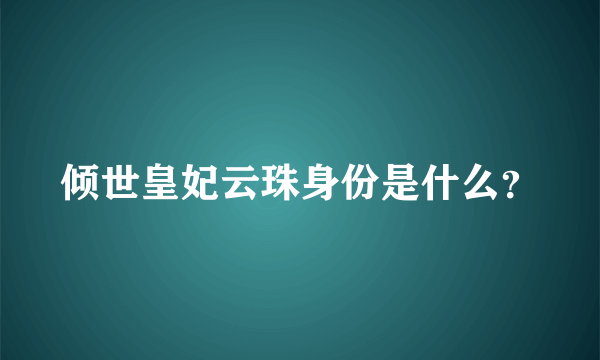 倾世皇妃云珠身份是什么?